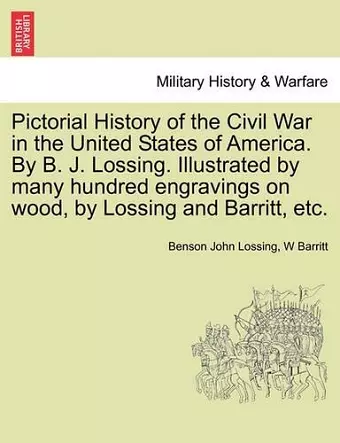 BRITISH LIBRARY

Military History & Warfare

Pictorial History of the Civil War in the United States of America. By B. J. Lossing. Illustrated by many hundred engravings on wood, by Lossing and Barritt, etc.

Benson John Lossing, W Barritt